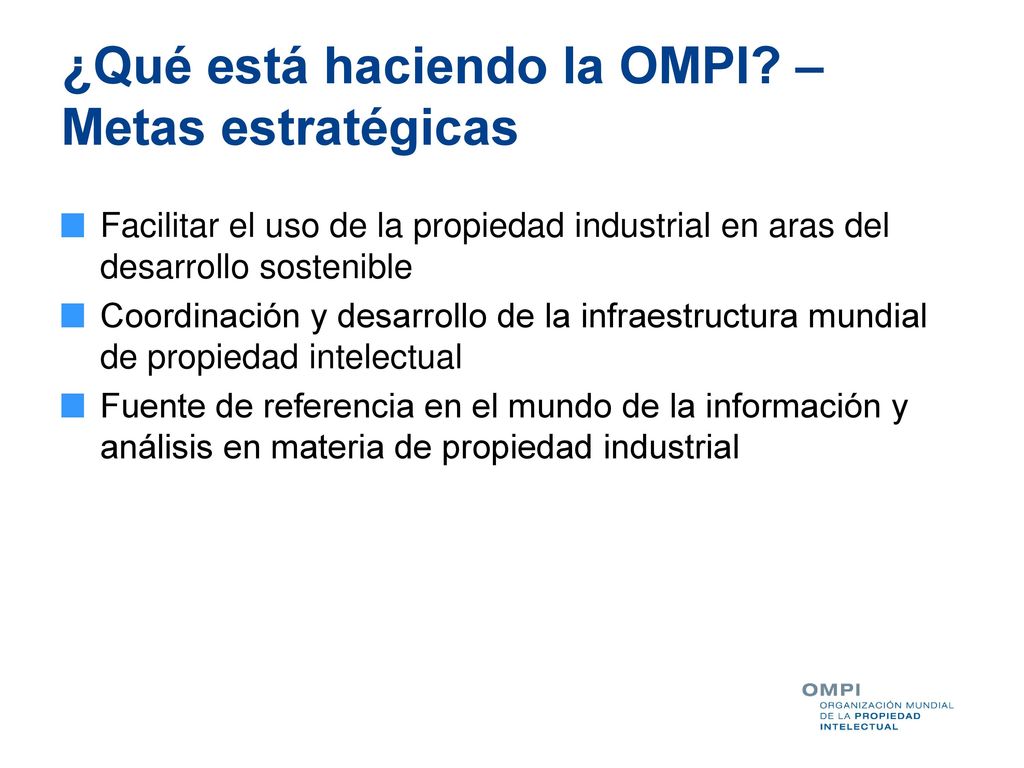 ¿Qué está haciendo la OMPI? – Metas estratégicas

Facilitar el uso de la propiedad industrial en aras del desarrollo sostenible

Coordinación y desarrollo de la infraestructura mundial de propiedad intelectual

Fuente de referencia en el mundo de la información y análisis en materia de propiedad industrial

OMPI
ORGANIZACIÓN MUNDIAL DE LA PROPIEDAD INTELECTUAL